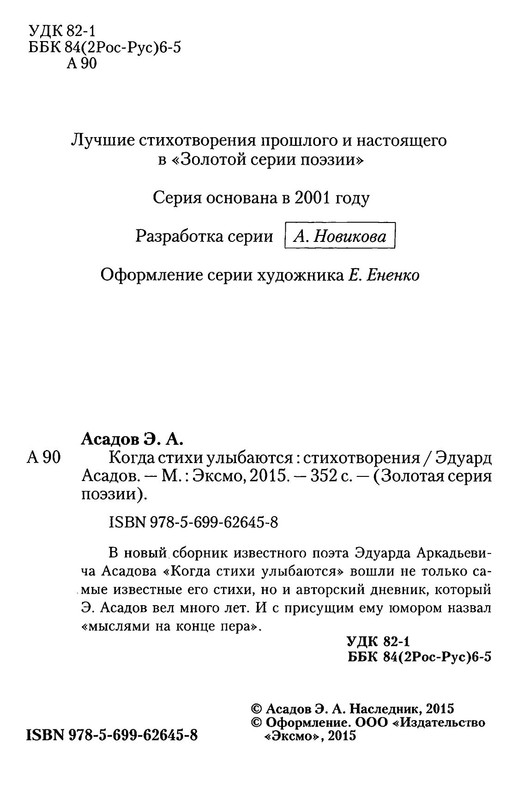 УДК 82-1
ББК 84(2Рос-Рус)6-5
А 90

Лучшие стихотворения прошлого и настоящего в «Золотой серии поэзии»

Серия основана в 2001 году

Разработка серии А. Новикова

Оформление серии художника Е. Ененко

Асадов Э. А.

А 90 Когда стихи улыбаются : стихотворения / Эдуард Асадов. — М. : Эксмо, 2015. — 352 с. — (Золотая серия поэзии).

ISBN 978-5-699-62645-8

В новый сборник известного поэта Эдуарда Аркадьевича Асадова «Когда стихи улыбаются» вошли не только самые известные его стихи, но и авторский дневник, который Э. Асадов вел много лет. И с присущим ему юмором назвал «мыслями на конце пера».

УДК 82-1
ББК 84(2Рос-Рус)6-5

© Асадов Э. А. Наследник, 2015
© Оформление. ООО «Издательство «Эксмо», 2015

ISBN 978-5-699-62645-8